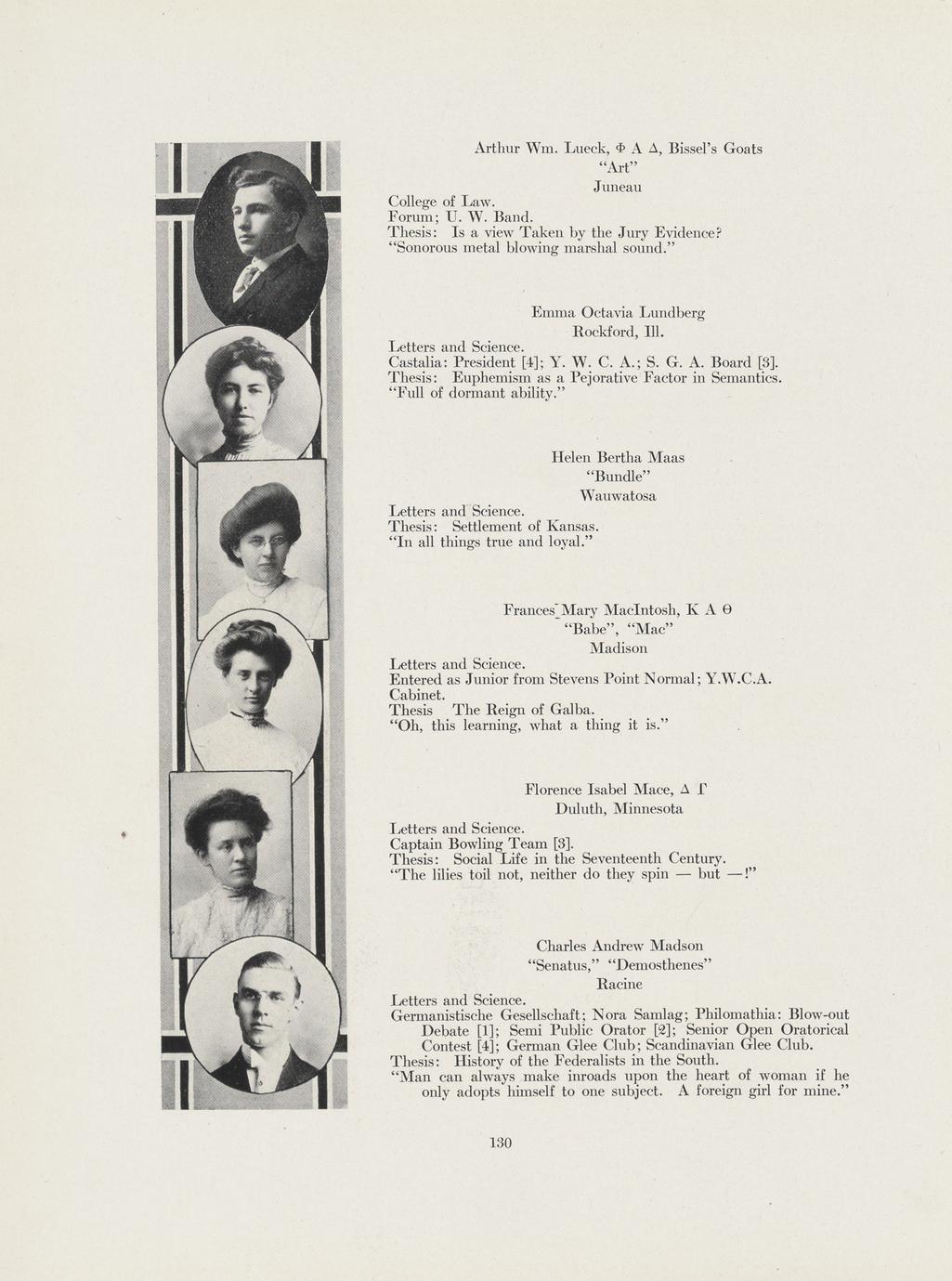 Arthur Wm. Lueck, Φ Α Δ, Bissel's Goats
"Art"
Juneau

College of Law.
Forum; U. W. Band.
Thesis: Is a view Taken by the Jury Evidence?
"Sonorous metal blowing marshal sound."

Emma Octavia Lundberg
Rockford, Ill.

Letters and Science.
Castalia: President [4]; Y. W. C. A.; S. G. A. Board [3].
Thesis: Euphemism as a Pejorative Factor in Semantics.
"Full of dormant ability."

Helen Bertha Maas
"Bundle"
Wauwatosa

Letters and Science.
Thesis: Settlement of Kansas.
"In all things true and loyal."

Frances Mary MacIntosh, Κ Α Θ
"Babe", "Mac"
Madison

Letters and Science.
Entered as Junior from Stevens Point Normal; Y.W.C.A. Cabinet.
Thesis The Reign of Galba.
"Oh, this learning, what a thing it is."

Florence Isabel Mace, Δ Γ
Duluth, Minnesota

Letters and Science.
Captain Bowling Team [3].
Thesis: Social Life in the Seventeenth Century.
"The lilies toil not, neither do they spin — but —!"

Charles Andrew Madson
"Senatus," "Demosthenes"
Racine

Letters and Science.
Germanistische Gesellschaft; Nora Samlag; Philomathia: Blow-out Debate [1]; Semi Public Orator [2]; Senior Open Oratorical Contest [4]; German Glee Club; Scandinavian Glee Club.
Thesis: History of the Federalists in the South.
"Man can always make inroads upon the heart of woman if he only adopts himself to one subject. A foreign girl for mine."

130